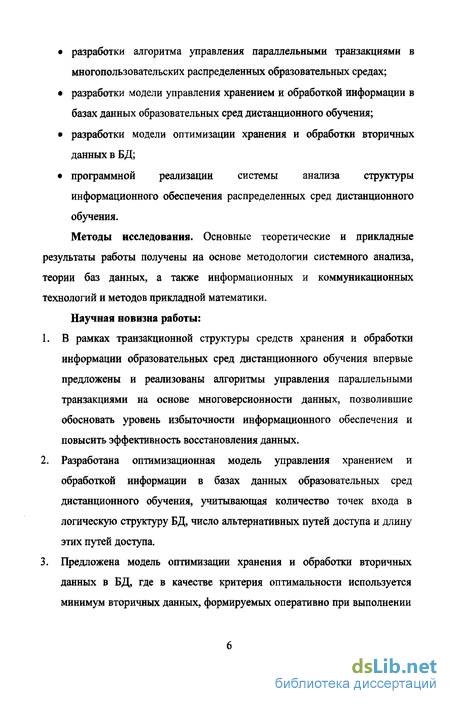 • разработки алгоритма управления параллельными транзакциями в многопользовательских распределенных образовательных средах;

• разработки модели управления хранением и обработкой информации в базах данных образовательных сред дистанционного обучения;

• разработки модели оптимизации хранения и обработки вторичных данных в БД;

• программной реализации системы анализа структуры информационного обеспечения распределенных сред дистанционного обучения.

Методы исследования. Основные теоретические и прикладные результаты работы получены на основе методологии системного анализа, теории баз данных, а также информационных и коммуникационных технологий и методов прикладной математики.

Научная новизна работы:

1. В рамках транзакционной структуры средств хранения и обработки информации образовательных сред дистанционного обучения впервые предложены и реализованы алгоритмы управления параллельными транзакциями на основе многоверсионности данных, позволившие обосновать уровень избыточности информационного обеспечения и повысить эффективность восстановления данных.

2. Разработана оптимизационная модель управления хранением и обработкой информации в базах данных образовательных сред дистанционного обучения, учитывающая количество точек входа в логическую структуру БД, число альтернативных путей доступа и длину этих путей доступа.

3. Предложена модель оптимизации хранения и обработки вторичных данных в БД, где в качестве критерия оптимальности используется минимум вторичных данных, формируемых оперативно при выполнении

6

dsLib.net
библиотека диссертаций